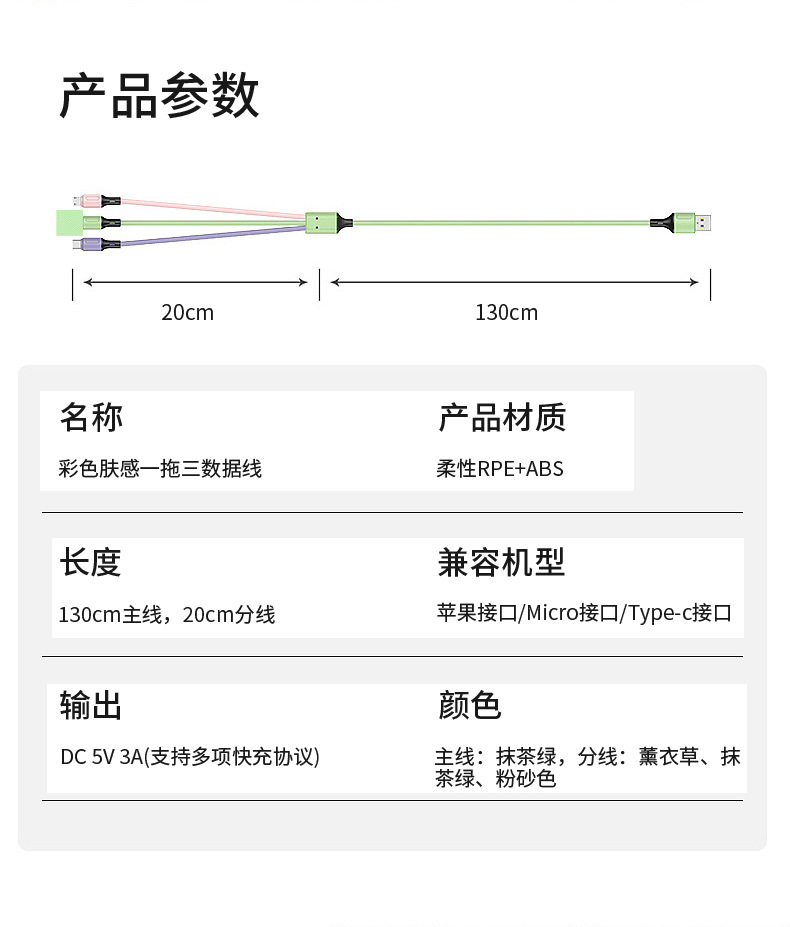 产品参数

20cm

130cm

名称

彩色肤感一拖三数据线

产品材质

柔性RPE+ABS

长度

130cm主线，20cm分线

兼容机型

苹果接口/Micro接口/Type-c接口

输出

DC 5V 3A(支持多项快充协议)

颜色

主线：抹茶绿，分线：薰衣草、抹茶绿、粉砂色